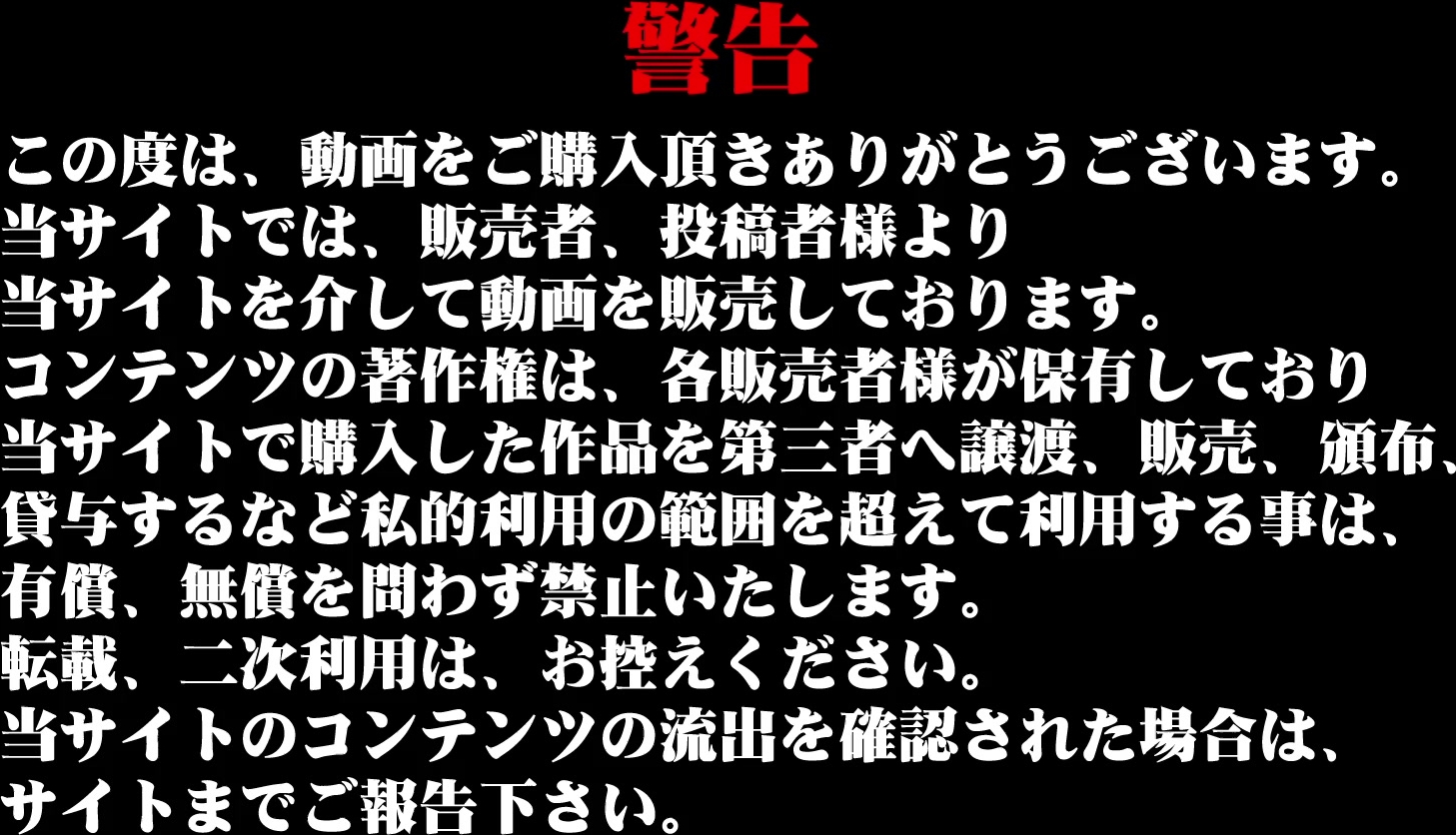 警告

この度は、動画をご購入頂きありがとうございます。
当サイトでは、販売者、投稿者様より
当サイトを介して動画を販売しております。
コンテンツの著作権は、各販売者様が保有しており
当サイトで購入した作品を第三者へ譲渡、販売、頒布、
貸与するなど私的利用の範囲を超えて利用する事は、
有償、無償を問わず禁止いたします。
転載、二次利用は、お控えください。
当サイトのコンテンツの流出を確認された場合は、
サイトまでご報告下さい。